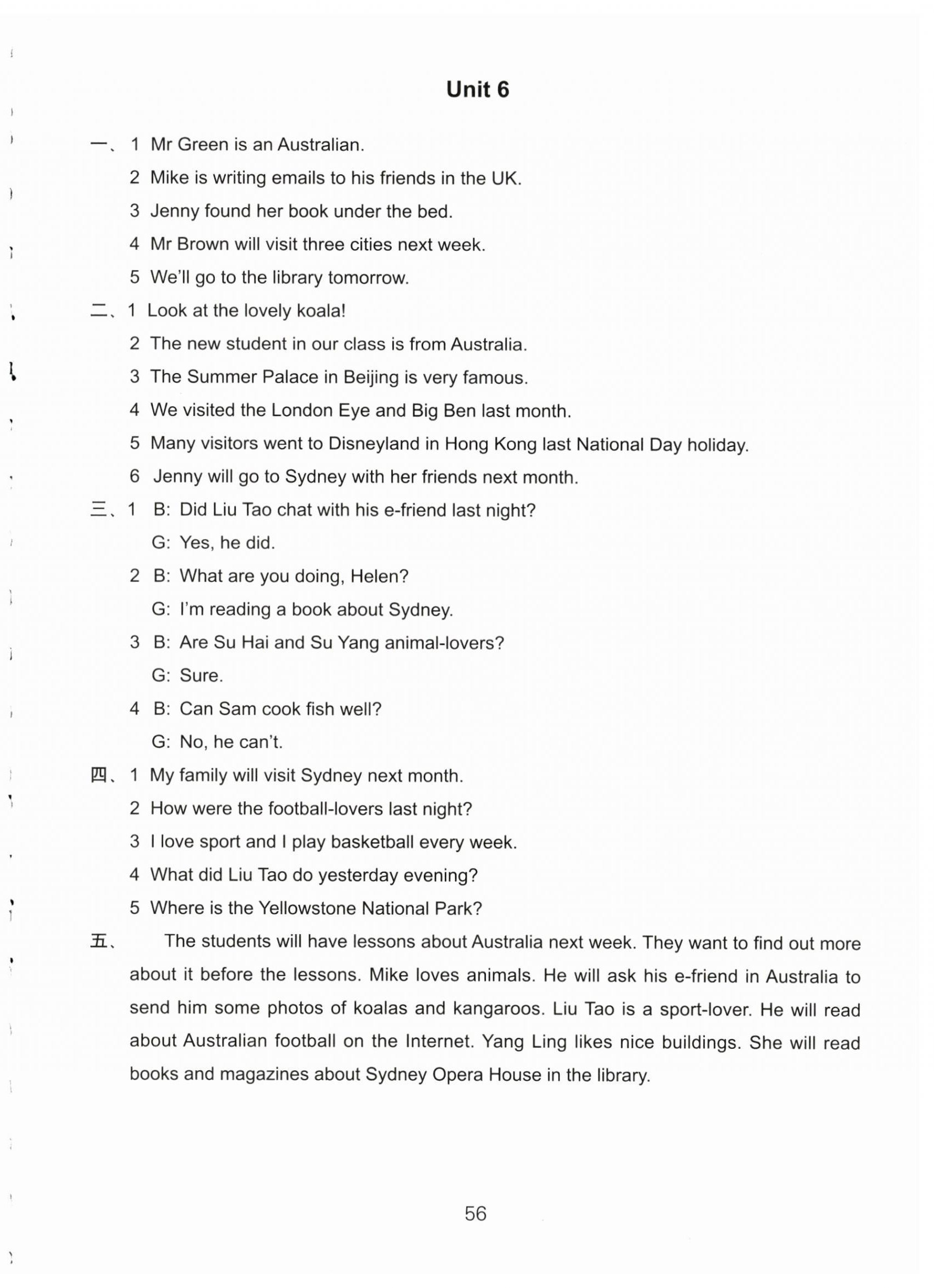 Unit 6

一、1 Mr Green is an Australian.
2 Mike is writing emails to his friends in the UK.
3 Jenny found her book under the bed.
4 Mr Brown will visit three cities next week.
5 We'll go to the library tomorrow.

二、1 Look at the lovely koala!
2 The new student in our class is from Australia.
3 The Summer Palace in Beijing is very famous.
4 We visited the London Eye and Big Ben last month.
5 Many visitors went to Disneyland in Hong Kong last National Day holiday.
6 Jenny will go to Sydney with her friends next month.

三、1 B: Did Liu Tao chat with his e-friend last night?
G: Yes, he did.
2 B: What are you doing, Helen?
G: I'm reading a book about Sydney.
3 B: Are Su Hai and Su Yang animal-lovers?
G: Sure.
4 B: Can Sam cook fish well?
G: No, he can't.

四、1 My family will visit Sydney next month.
2 How were the football-lovers last night?
3 I love sport and I play basketball every week.
4 What did Liu Tao do yesterday evening?
5 Where is the Yellowstone National Park?

五、 The students will have lessons about Australia next week. They want to find out more about it before the lessons. Mike loves animals. He will ask his e-friend in Australia to send him some photos of koalas and kangaroos. Liu Tao is a sport-lover. He will read about Australian football on the Internet. Yang Ling likes nice buildings. She will read books and magazines about Sydney Opera House in the library.

56